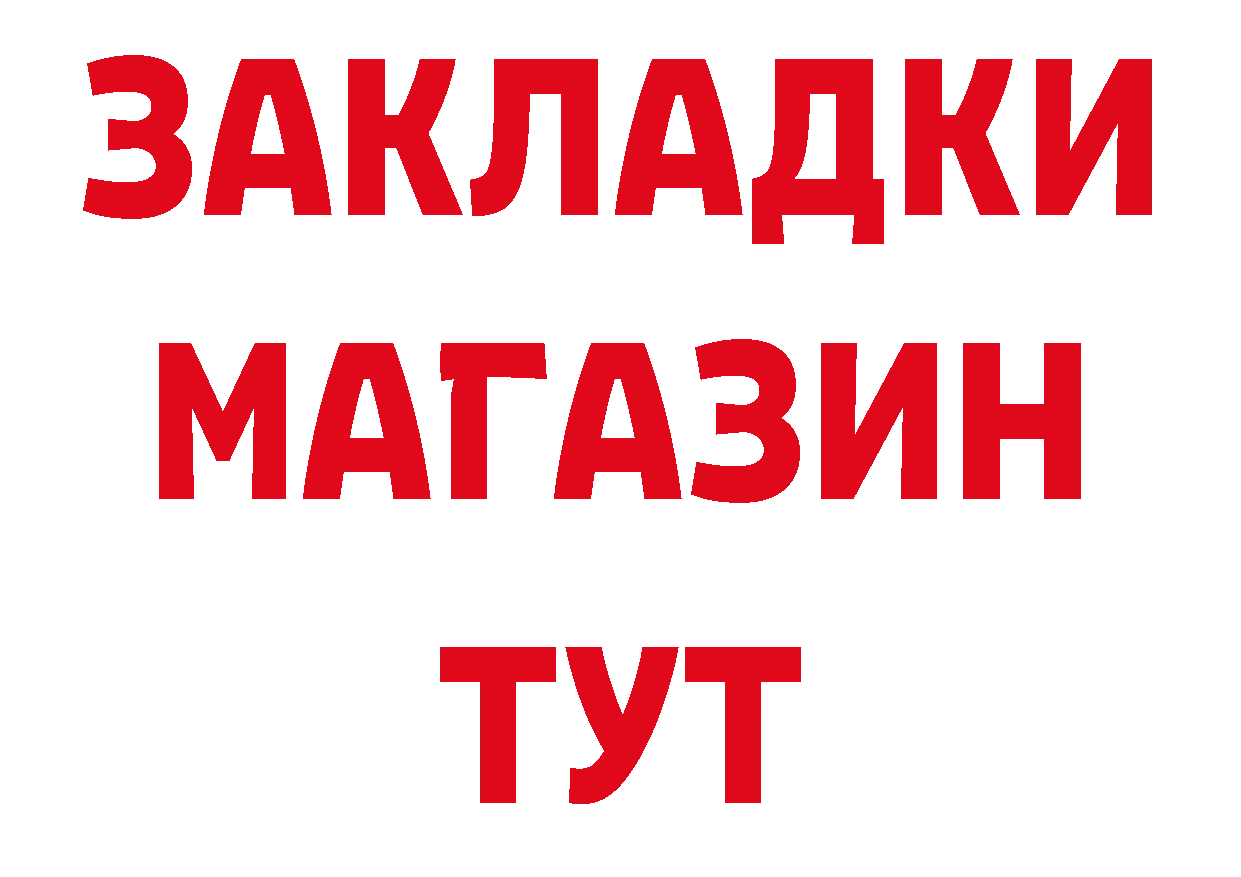 ЗАКЛАДКИ
МАГАЗИН
ТУТ